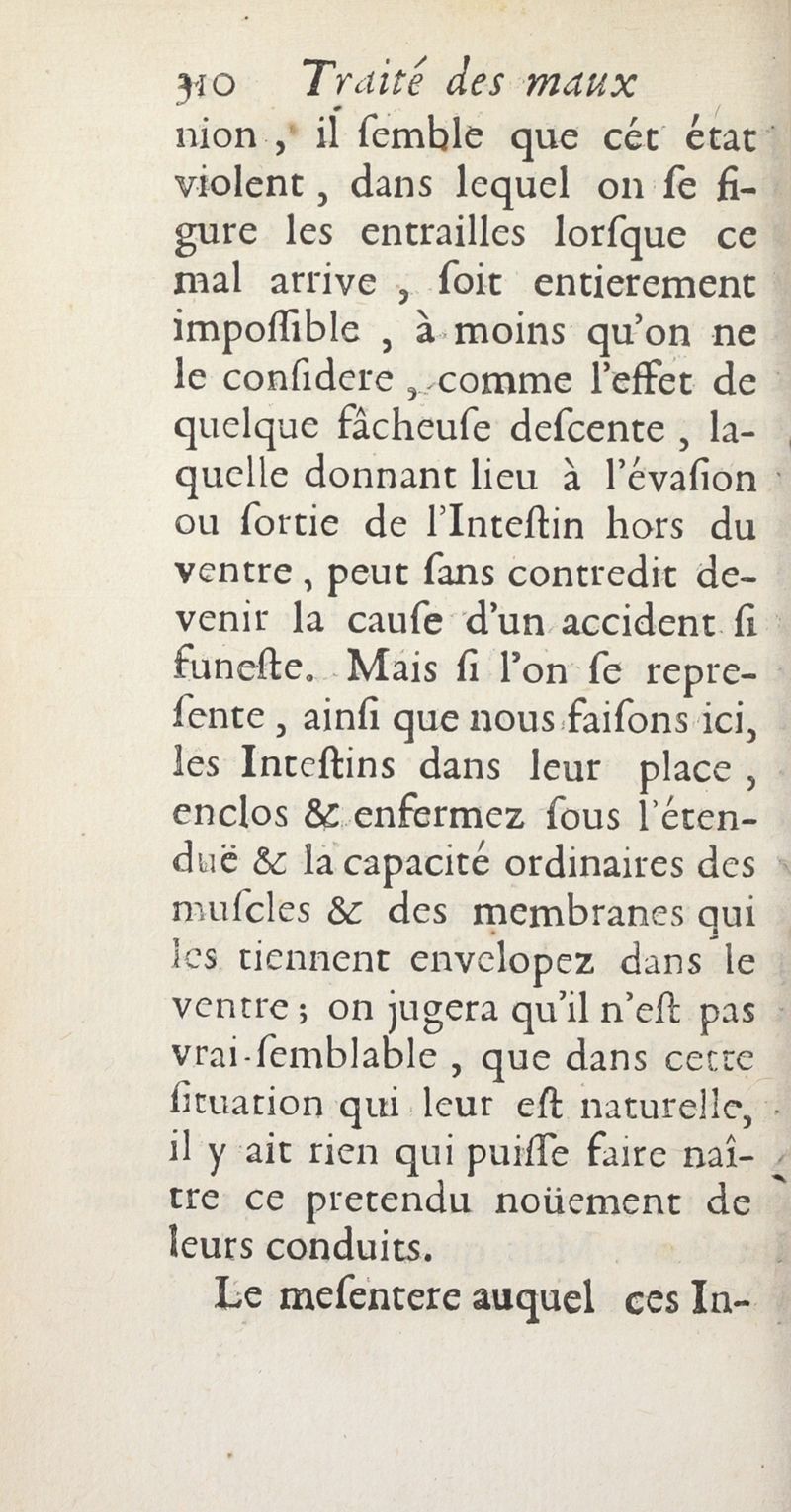 310 Traité des maux
nion, il ſemble que cét état violent, dans lequel on ſe figure les entrailles lorſque ce mal arrive, ſoit entierement impoſſible, à moins qu'on ne le conſidere, comme l'effet de quelque fâcheuſe deſcente, laquelle donnant lieu à l'évaſion ou ſortie de l'Inteſtin hors du ventre, peut ſans contredit devenir la cauſe d'un accident ſi funeſte. Mais ſi l'on ſe repreſente, ainſi que nous faiſons ici, les Inteſtins dans leur place, enclos & enfermez ſous l'étenduë & la capacité ordinaires des muſcles & des membranes qui les tiennent envelopez dans le ventre; on jugera qu'il n'eſt pas vrai-ſemblable, que dans cette ſituation qui leur eſt naturelle, il y ait rien qui puiſſe faire naître ce pretendu noüement de leurs conduits.

Le meſentere auquel ces In-